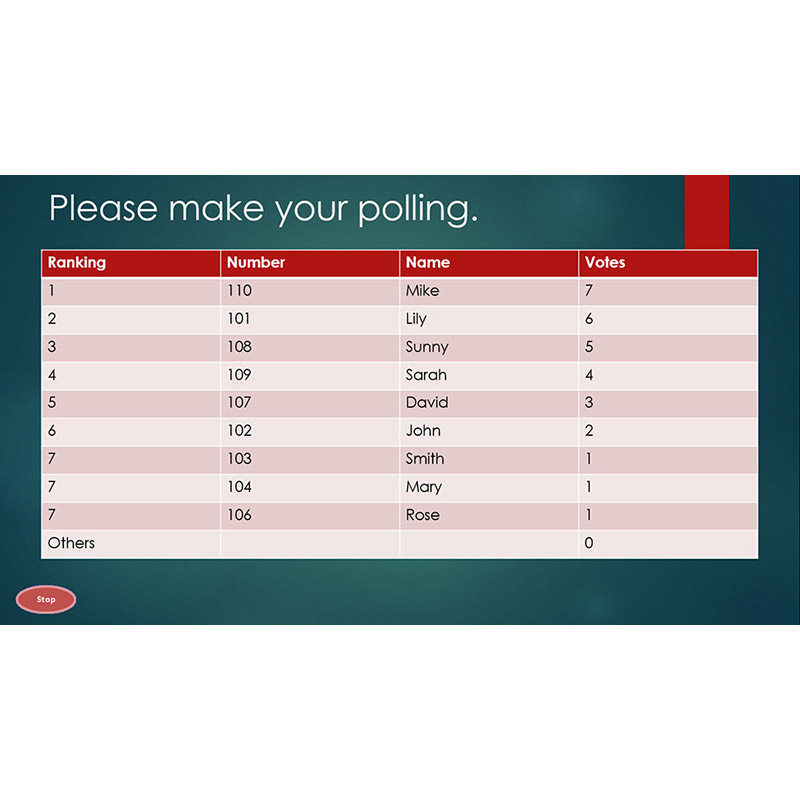 Please make your polling.

| Ranking | Number | Name | Votes |
|---|---|---|---|
| 1 | 110 | Mike | 7 |
| 2 | 101 | Lily | 6 |
| 3 | 108 | Sunny | 5 |
| 4 | 109 | Sarah | 4 |
| 5 | 107 | David | 3 |
| 6 | 102 | John | 2 |
| 7 | 103 | Smith | 1 |
| 7 | 104 | Mary | 1 |
| 7 | 106 | Rose | 1 |
| Others | | | 0 |

Stop